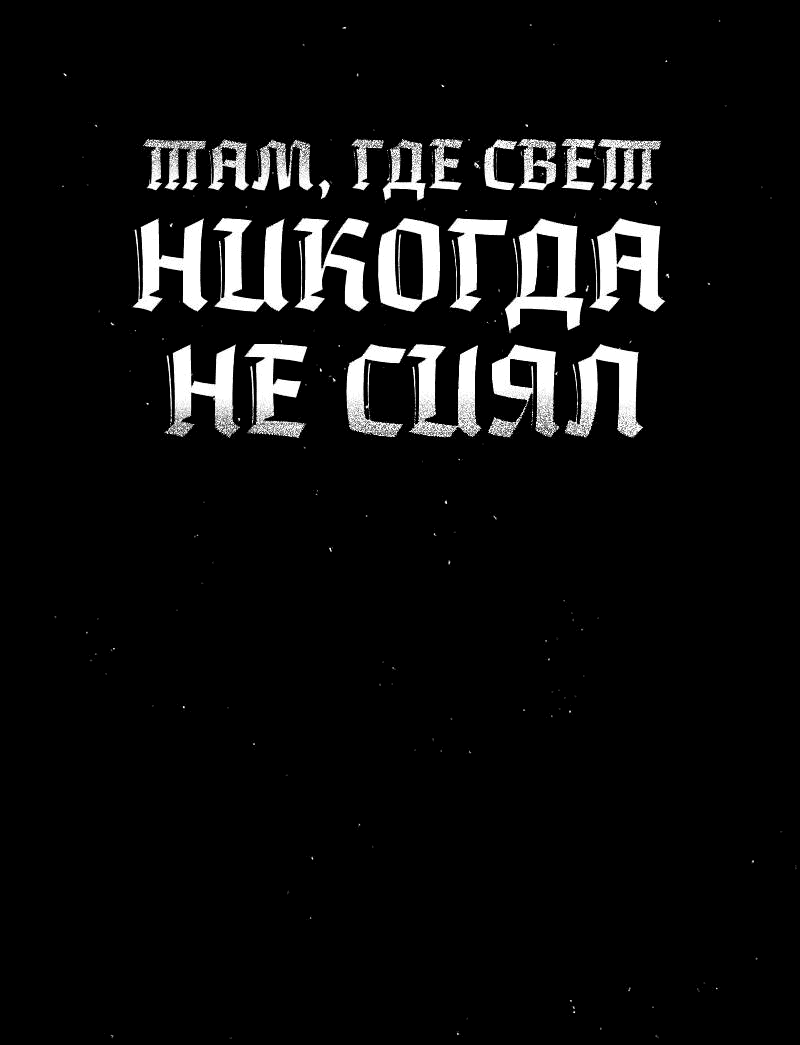 ТАМ, ГДЕ СВЕТ НИКОГДА НЕ СИЯЛ